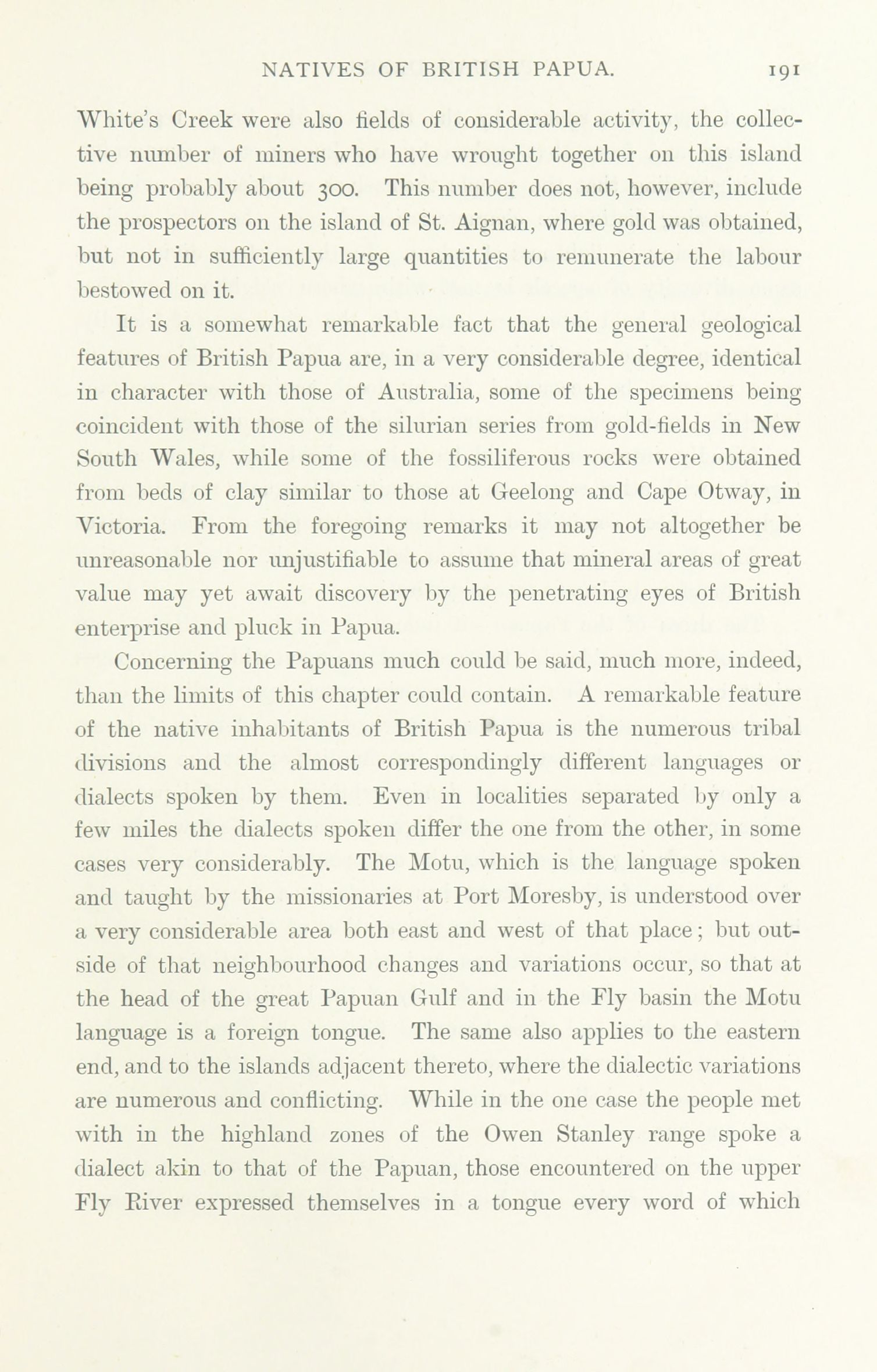 NATIVES OF BRITISH PAPUA. 191

White's Creek were also fields of considerable activity, the collective number of miners who have wrought together on this island being probably about 300. This number does not, however, include the prospectors on the island of St. Aignan, where gold was obtained, but not in sufficiently large quantities to remunerate the labour bestowed on it.

It is a somewhat remarkable fact that the general geological features of British Papua are, in a very considerable degree, identical in character with those of Australia, some of the specimens being coincident with those of the silurian series from gold-fields in New South Wales, while some of the fossiliferous rocks were obtained from beds of clay similar to those at Geelong and Cape Otway, in Victoria. From the foregoing remarks it may not altogether be unreasonable nor unjustifiable to assume that mineral areas of great value may yet await discovery by the penetrating eyes of British enterprise and pluck in Papua.

Concerning the Papuans much could be said, much more, indeed, than the limits of this chapter could contain. A remarkable feature of the native inhabitants of British Papua is the numerous tribal divisions and the almost correspondingly different languages or dialects spoken by them. Even in localities separated by only a few miles the dialects spoken differ the one from the other, in some cases very considerably. The Motu, which is the language spoken and taught by the missionaries at Port Moresby, is understood over a very considerable area both east and west of that place; but outside of that neighbourhood changes and variations occur, so that at the head of the great Papuan Gulf and in the Fly basin the Motu language is a foreign tongue. The same also applies to the eastern end, and to the islands adjacent thereto, where the dialectic variations are numerous and conflicting. While in the one case the people met with in the highland zones of the Owen Stanley range spoke a dialect akin to that of the Papuan, those encountered on the upper Fly River expressed themselves in a tongue every word of which